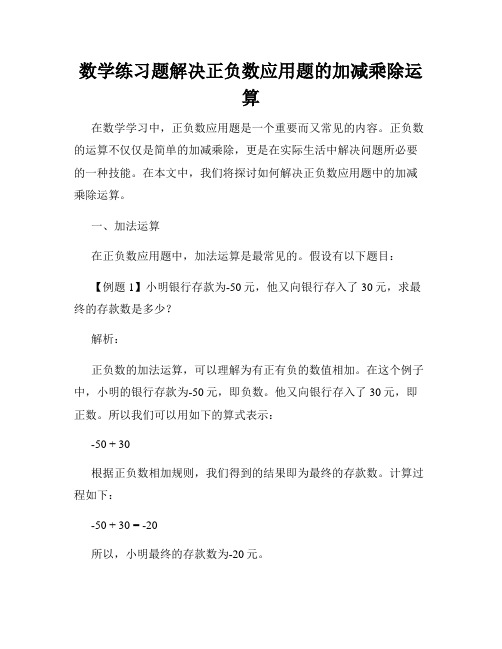 数学练习题解决正负数应用题的加减乘除运算

在数学学习中，正负数应用题是一个重要而又常见的内容。正负数的运算不仅仅是简单的加减乘除，更是在实际生活中解决问题所必要的一种技能。在本文中，我们将探讨如何解决正负数应用题中的加减乘除运算。

一、加法运算

在正负数应用题中，加法运算是最常见的。假设有以下题目：

【例题 1】小明银行存款为-50 元，他又向银行存入了 30 元，求最终的存款数是多少？

解析：

正负数的加法运算，可以理解为有正有负的数值相加。在这个例子中，小明的银行存款为-50 元，即负数。他又向银行存入了 30 元，即正数。所以我们可以用如下的算式表示：

$-50 + 30$

根据正负数相加规则，我们得到的结果即为最终的存款数。计算过程如下：

$-50 + 30 = -20$

所以，小明最终的存款数为-20 元。